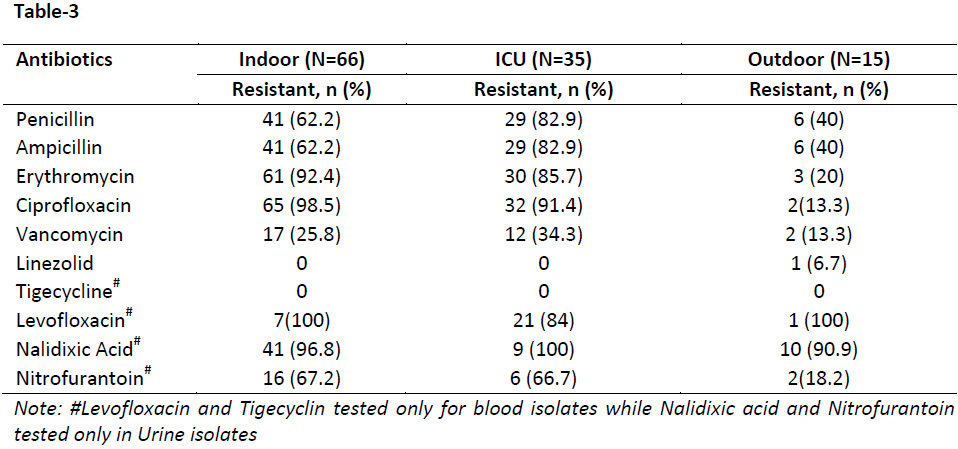 Table-3

| Antibiotics | Indoor (N=66) | ICU (N=35) | Outdoor (N=15) |
|---|---|---|---|
| | Resistant, n (%) | Resistant, n (%) | Resistant, n (%) |
| Penicillin | 41 (62.2) | 29 (82.9) | 6 (40) |
| Ampicillin | 41 (62.2) | 29 (82.9) | 6 (40) |
| Erythromycin | 61 (92.4) | 30 (85.7) | 3 (20) |
| Ciprofloxacin | 65 (98.5) | 32 (91.4) | 2(13.3) |
| Vancomycin | 17 (25.8) | 12 (34.3) | 2 (13.3) |
| Linezolid | 0 | 0 | 1 (6.7) |
| Tigecycline$^{\#}$ | 0 | 0 | 0 |
| Levofloxacin$^{\#}$ | 7(100) | 21 (84) | 1 (100) |
| Nalidixic Acid$^{\#}$ | 41 (96.8) | 9 (100) | 10 (90.9) |
| Nitrofurantoin$^{\#}$ | 16 (67.2) | 6 (66.7) | 2(18.2) |

Note: #Levofloxacin and Tigecyclin tested only for blood isolates while Nalidixic acid and Nitrofurantoin tested only in Urine isolates